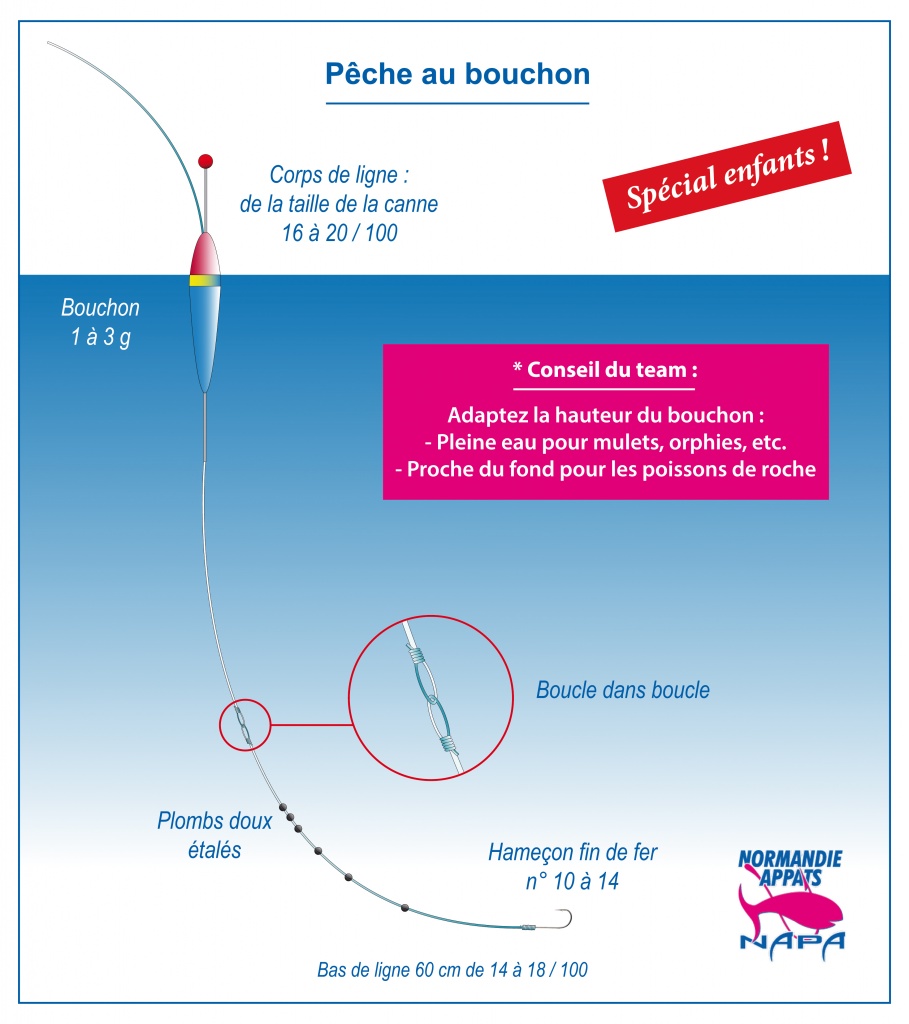 Pêche au bouchon

Corps de ligne : de la taille de la canne 16 à 20 / 100

Spécial enfants !

Bouchon 1 à 3 g

* Conseil du team :

Adaptez la hauteur du bouchon :
- Pleine eau pour mulets, orphies, etc.
- Proche du fond pour les poissons de roche

Boucle dans boucle

Plombs doux étalés

Hameçon fin de fer n° 10 à 14

NORMANDIE APPATS

NAPA

Bas de ligne 60 cm de 14 à 18 / 100